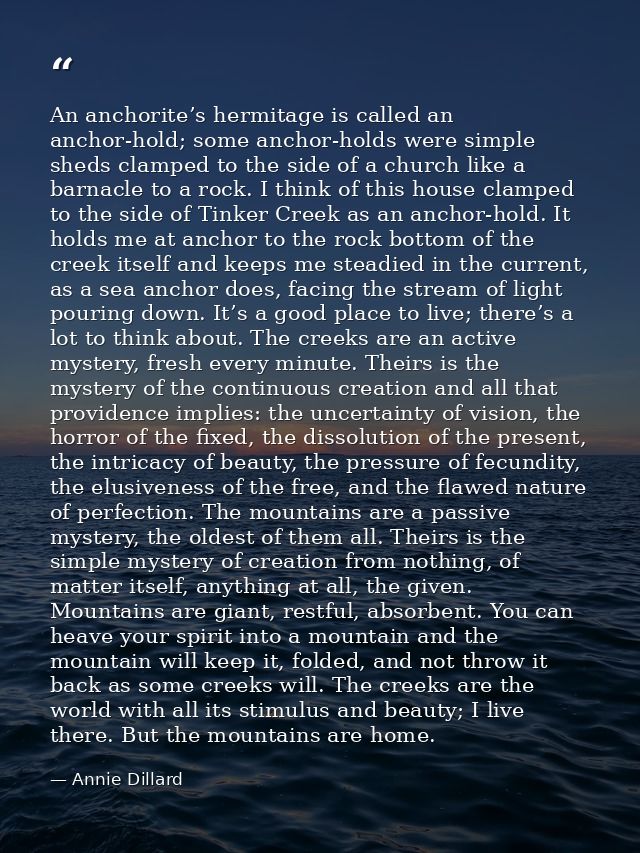 "

An anchorite's hermitage is called an anchor-hold; some anchor-holds were simple sheds clamped to the side of a church like a barnacle to a rock. I think of this house clamped to the side of Tinker Creek as an anchor-hold. It holds me at anchor to the rock bottom of the creek itself and keeps me steadied in the current, as a sea anchor does, facing the stream of light pouring down. It's a good place to live; there's a lot to think about. The creeks are an active mystery, fresh every minute. Theirs is the mystery of the continuous creation and all that providence implies: the uncertainty of vision, the horror of the fixed, the dissolution of the present, the intricacy of beauty, the pressure of fecundity, the elusiveness of the free, and the flawed nature of perfection. The mountains are a passive mystery, the oldest of them all. Theirs is the simple mystery of creation from nothing, of matter itself, anything at all, the given. Mountains are giant, restful, absorbent. You can heave your spirit into a mountain and the mountain will keep it, folded, and not throw it back as some creeks will. The creeks are the world with all its stimulus and beauty; I live there. But the mountains are home.

— Annie Dillard